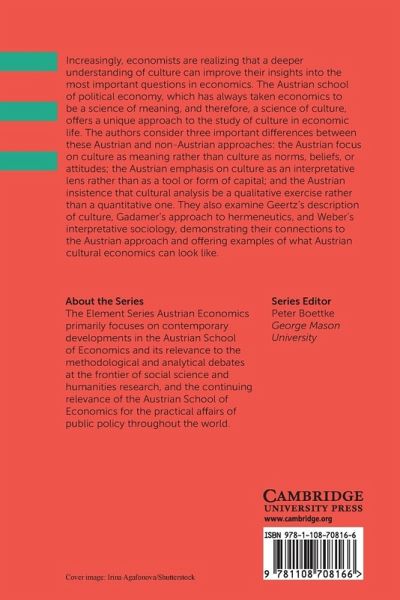 Increasingly, economists are realizing that a deeper understanding of culture can improve their insights into the most important questions in economics. The Austrian school of political economy, which has always taken economics to be a science of meaning, and therefore, a science of culture, offers a unique approach to the study of culture in economic life. The authors consider three important differences between these Austrian and non-Austrian approaches: the Austrian focus on culture as meaning rather than culture as norms, beliefs, or attitudes; the Austrian emphasis on culture as an interpretative lens rather than as a tool or form of capital; and the Austrian insistence that cultural analysis be a qualitative exercise rather than a quantitative one. They also examine Geertz's description of culture, Gadamer's approach to hermeneutics, and Weber's interpretative sociology, demonstrating their connections to the Austrian approach and offering examples of what Austrian cultural economics can look like.

About the Series
The Element Series Austrian Economics primarily focuses on contemporary developments in the Austrian School of Economics and its relevance to the methodological and analytical debates at the frontier of social science and humanities research, and the continuing relevance of the Austrian School of Economics for the practical affairs of public policy throughout the world.

Series Editor
Peter Boettke
George Mason University

CAMBRIDGE
UNIVERSITY PRESS
www.cambridge.org

ISBN 978-1-108-70816-6

9 781108 708166 >

Cover image: Irina-Agafonova/Shutterstock